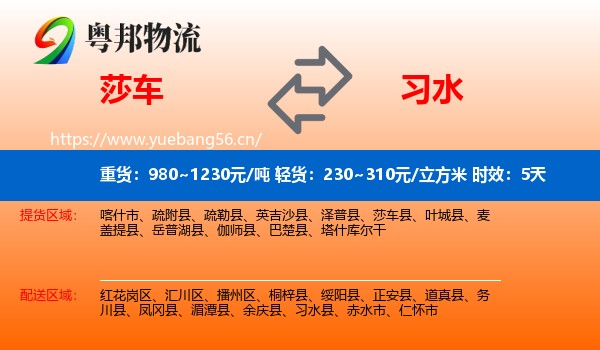 粤邦物流

莎车

习水

https://www.yuebang56.cn/

重货：980~1230元/吨 轻货：230~310元/立方米 时效：5天

提货区域：

喀什市、疏附县、疏勒县、英吉沙县、泽普县、莎车县、叶城县、麦盖提县、岳普湖县、伽师县、巴楚县、塔什库尔干

配送区域：

红花岗区、汇川区、播州区、桐梓县、绥阳县、正安县、道真县、务川县、凤冈县、湄潭县、余庆县、习水县、赤水市、仁怀市